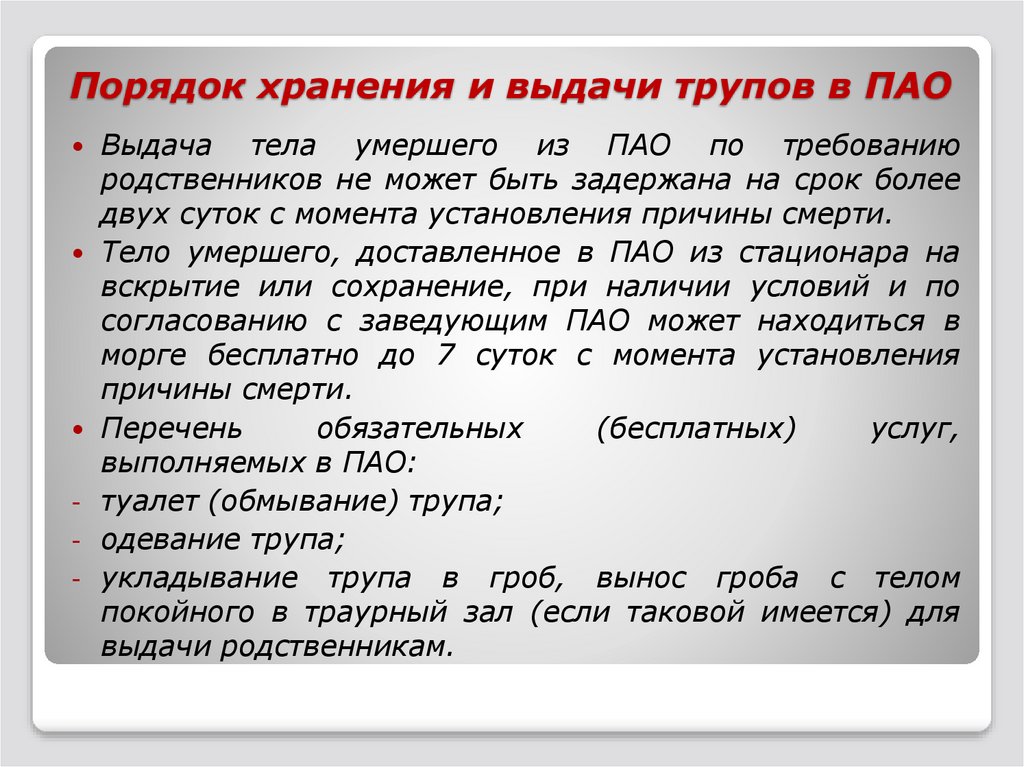 Порядок хранения и выдачи трупов в ПАО

• Выдача тела умершего из ПАО по требованию родственников не может быть задержана на срок более двух суток с момента установления причины смерти.
• Тело умершего, доставленное в ПАО из стационара на вскрытие или сохранение, при наличии условий и по согласованию с заведующим ПАО может находиться в морге бесплатно до 7 суток с момента установления причины смерти.
• Перечень обязательных (бесплатных) услуг, выполняемых в ПАО:
- туалет (обмывание) трупа;
- одевание трупа;
- укладывание трупа в гроб, вынос гроба с телом покойного в траурный зал (если таковой имеется) для выдачи родственникам.